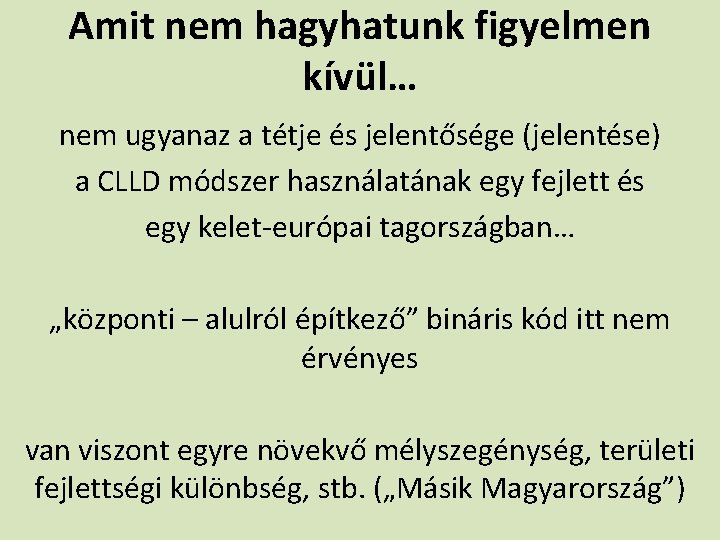 Amit nem hagyhatunk figyelmen kívül…

nem ugyanaz a tétje és jelentősége (jelentése) a CLLD módszer használatának egy fejlett és egy kelet-európai tagországban…

„központi – alulról építkező” bináris kód itt nem érvényes

van viszont egyre növekvő mélyszegénység, területi fejlettségi különbség, stb. („Másik Magyarország”)